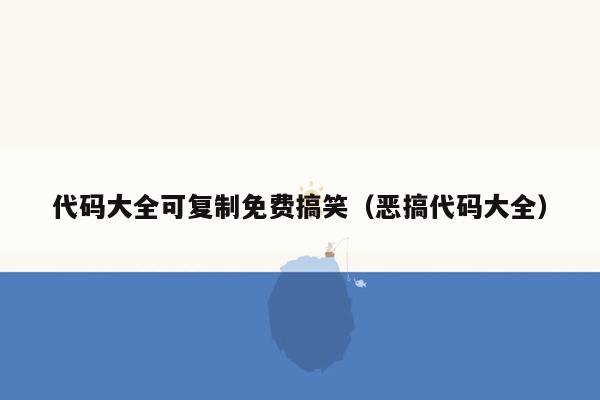 代码大全可复制免费搞笑（恶搞代码大全）